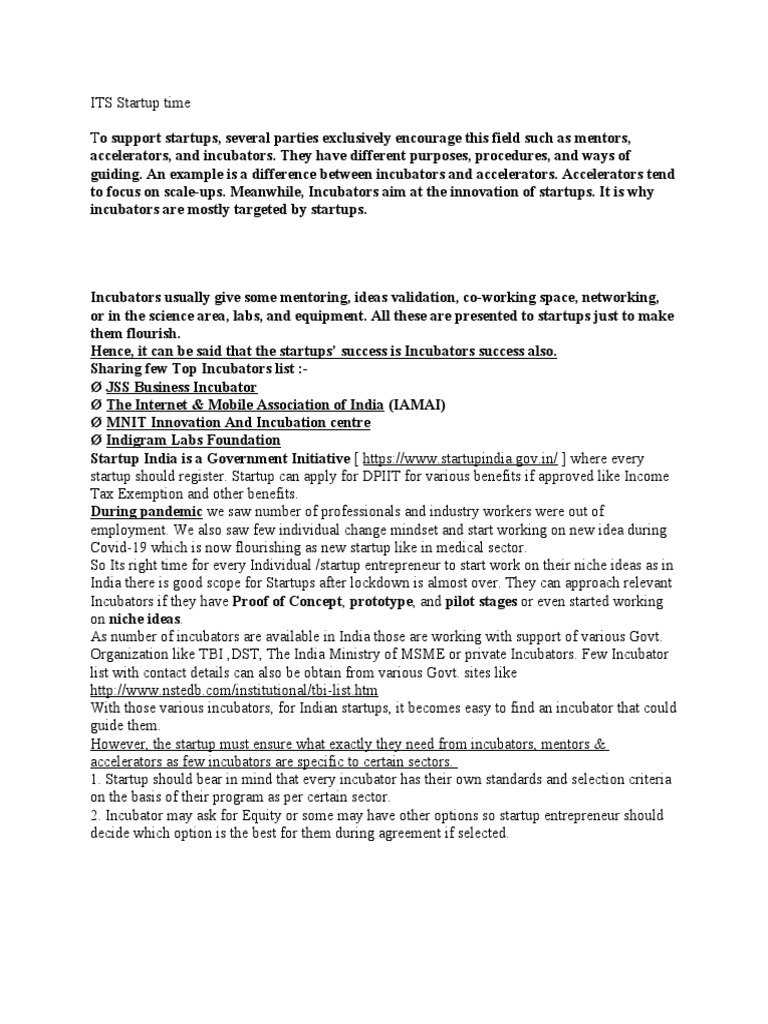 ITS Startup time

To support startups, several parties exclusively encourage this field such as mentors, accelerators, and incubators. They have different purposes, procedures, and ways of guiding. An example is a difference between incubators and accelerators. Accelerators tend to focus on scale-ups. Meanwhile, Incubators aim at the innovation of startups. It is why incubators are mostly targeted by startups.

Incubators usually give some mentoring, ideas validation, co-working space, networking, or in the science area, labs, and equipment. All these are presented to startups just to make them flourish.
Hence, it can be said that the startups' success is Incubators success also.
Sharing few Top Incubators list :-
Ø JSS Business Incubator
Ø The Internet & Mobile Association of India (IAMAI)
Ø MNIT Innovation And Incubation centre
Ø Indigram Labs Foundation
Startup India is a Government Initiative [ https://www.startupindia.gov.in/ ] where every startup should register. Startup can apply for DPIIT for various benefits if approved like Income Tax Exemption and other benefits.
During pandemic we saw number of professionals and industry workers were out of employment. We also saw few individual change mindset and start working on new idea during Covid-19 which is now flourishing as new startup like in medical sector.
So Its right time for every Individual /startup entrepreneur to start work on their niche ideas as in India there is good scope for Startups after lockdown is almost over. They can approach relevant Incubators if they have Proof of Concept, prototype, and pilot stages or even started working on niche ideas.
As number of incubators are available in India those are working with support of various Govt. Organization like TBI ,DST, The India Ministry of MSME or private Incubators. Few Incubator list with contact details can also be obtain from various Govt. sites like http://www.nstedb.com/institutional/tbi-list.htm
With those various incubators, for Indian startups, it becomes easy to find an incubator that could guide them.
However, the startup must ensure what exactly they need from incubators, mentors & accelerators as few incubators are specific to certain sectors.
1. Startup should bear in mind that every incubator has their own standards and selection criteria on the basis of their program as per certain sector.
2. Incubator may ask for Equity or some may have other options so startup entrepreneur should decide which option is the best for them during agreement if selected.